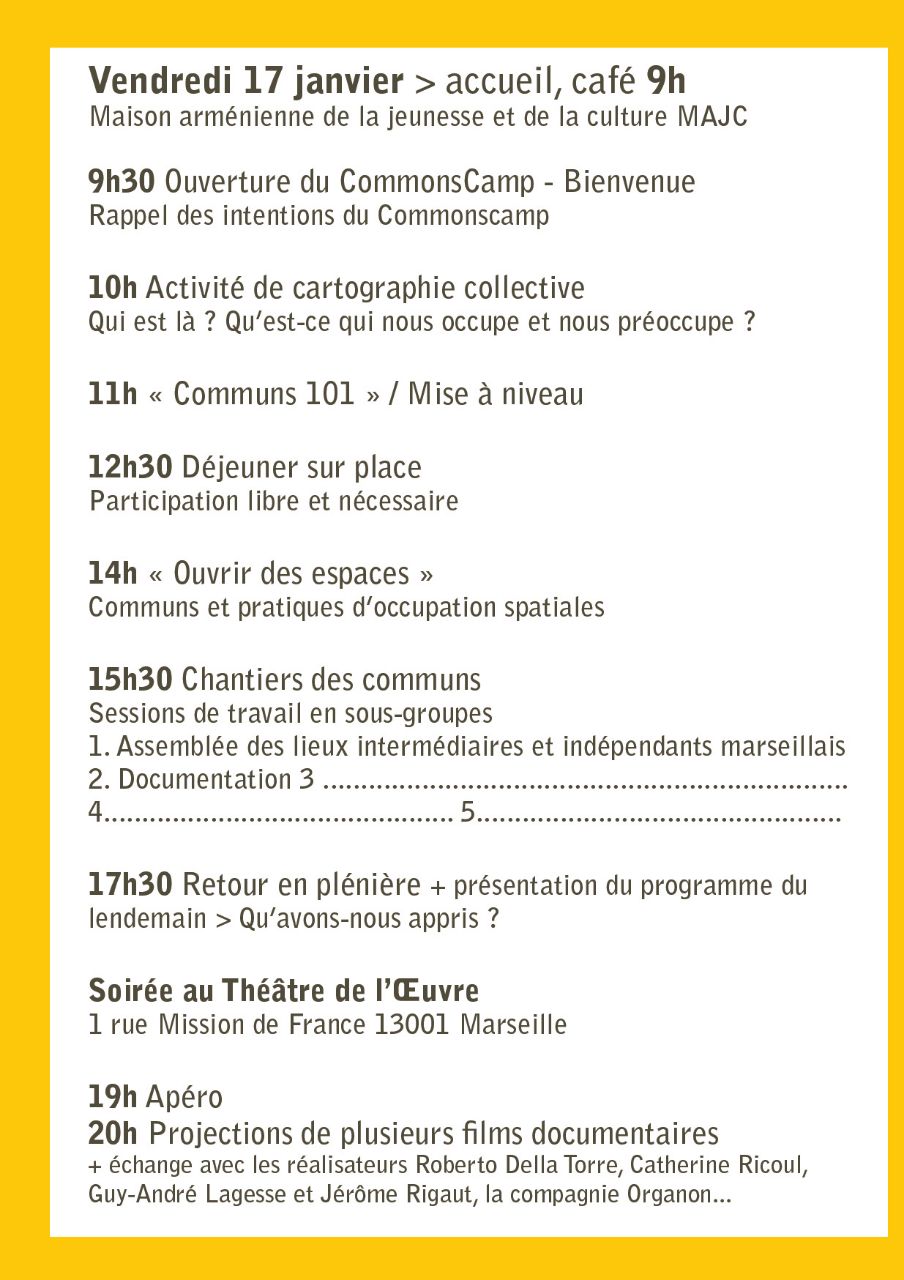 Vendredi 17 janvier > accueil, café 9h
Maison arménienne de la jeunesse et de la culture MAJC

9h30 Ouverture du CommonsCamp - Bienvenue
Rappel des intentions du Commonscamp

10h Activité de cartographie collective
Qui est là ? Qu'est-ce qui nous occupe et nous préoccupe ?

11h « Communs 101 » / Mise à niveau

12h30 Déjeuner sur place
Participation libre et nécessaire

14h « Ouvrir des espaces »
Communs et pratiques d'occupation spatiales

15h30 Chantiers des communs
Sessions de travail en sous-groupes
1. Assemblée des lieux intermédiaires et indépendants marseillais
2. Documentation 3 ____
4____ 5____

17h30 Retour en plénière + présentation du programme du lendemain > Qu'avons-nous appris ?

Soirée au Théâtre de l'Œuvre
1 rue Mission de France 13001 Marseille

19h Apéro
20h Projections de plusieurs films documentaires
+ échange avec les réalisateurs Roberto Della Torre, Catherine Ricoul, Guy-André Lagesse et Jérôme Rigaut, la compagnie Organon...